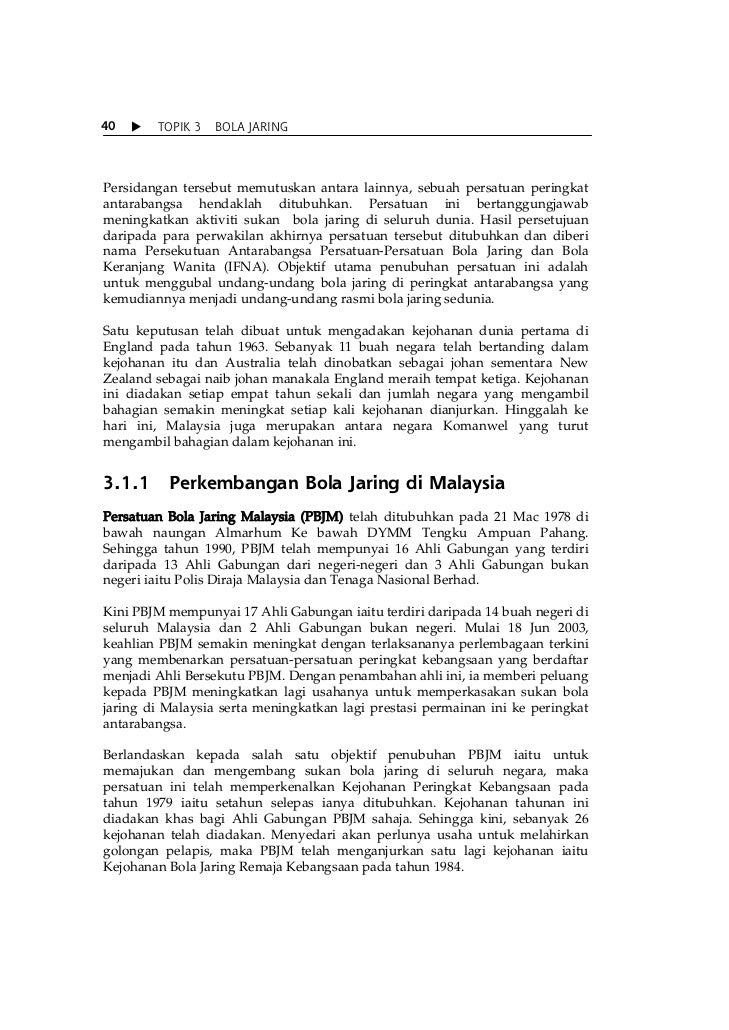 40 ▶ TOPIK 3 BOLA JARING

Persidangan tersebut memutuskan antara lainnya, sebuah persatuan peringkat antarabangsa hendaklah ditubuhkan. Persatuan ini bertanggungjawab meningkatkan aktiviti sukan bola jaring di seluruh dunia. Hasil persetujuan daripada para perwakilan akhirnya persatuan tersebut ditubuhkan dan diberi nama Persekutuan Antarabangsa Persatuan-Persatuan Bola Jaring dan Bola Keranjang Wanita (IFNA). Objektif utama penubuhan persatuan ini adalah untuk menggubal undang-undang bola jaring di peringkat antarabangsa yang kemudiannya menjadi undang-undang rasmi bola jaring sedunia.

Satu keputusan telah dibuat untuk mengadakan kejohanan dunia pertama di England pada tahun 1963. Sebanyak 11 buah negara telah bertanding dalam kejohanan itu dan Australia telah dinobatkan sebagai johan sementara New Zealand sebagai naib johan manakala England meraih tempat ketiga. Kejohanan ini diadakan setiap empat tahun sekali dan jumlah negara yang mengambil bahagian semakin meningkat setiap kali kejohanan dianjurkan. Hinggalah ke hari ini, Malaysia juga merupakan antara negara Komanwel yang turut mengambil bahagian dalam kejohanan ini.

3.1.1 Perkembangan Bola Jaring di Malaysia

Persatuan Bola Jaring Malaysia (PBJM) telah ditubuhkan pada 21 Mac 1978 di bawah naungan Almarhum Ke bawah DYMM Tengku Ampuan Pahang. Sehingga tahun 1990, PBJM telah mempunyai 16 Ahli Gabungan yang terdiri daripada 13 Ahli Gabungan dari negeri-negeri dan 3 Ahli Gabungan bukan negeri iaitu Polis Diraja Malaysia dan Tenaga Nasional Berhad.

Kini PBJM mempunyai 17 Ahli Gabungan iaitu terdiri daripada 14 buah negeri di seluruh Malaysia dan 2 Ahli Gabungan bukan negeri. Mulai 18 Jun 2003, keahlian PBJM semakin meningkat dengan terlaksananya perlembagaan terkini yang membenarkan persatuan-persatuan peringkat kebangsaan yang berdaftar menjadi Ahli Bersekutu PBJM. Dengan penambahan ahli ini, ia memberi peluang kepada PBJM meningkatkan lagi usahanya untuk memperkasakan sukan bola jaring di Malaysia serta meningkatkan lagi prestasi permainan ini ke peringkat antarabangsa.

Berlandaskan kepada salah satu objektif penubuhan PBJM iaitu untuk memajukan dan mengembang sukan bola jaring di seluruh negara, maka persatuan ini telah memperkenalkan Kejohanan Peringkat Kebangsaan pada tahun 1979 iaitu setahun selepas ianya ditubuhkan. Kejohanan tahunan ini diadakan khas bagi Ahli Gabungan PBJM sahaja. Sehingga kini, sebanyak 26 kejohanan telah diadakan. Menyedari akan perlunya usaha untuk melahirkan golongan pelapis, maka PBJM telah menganjurkan satu lagi kejohanan iaitu Kejohanan Bola Jaring Remaja Kebangsaan pada tahun 1984.